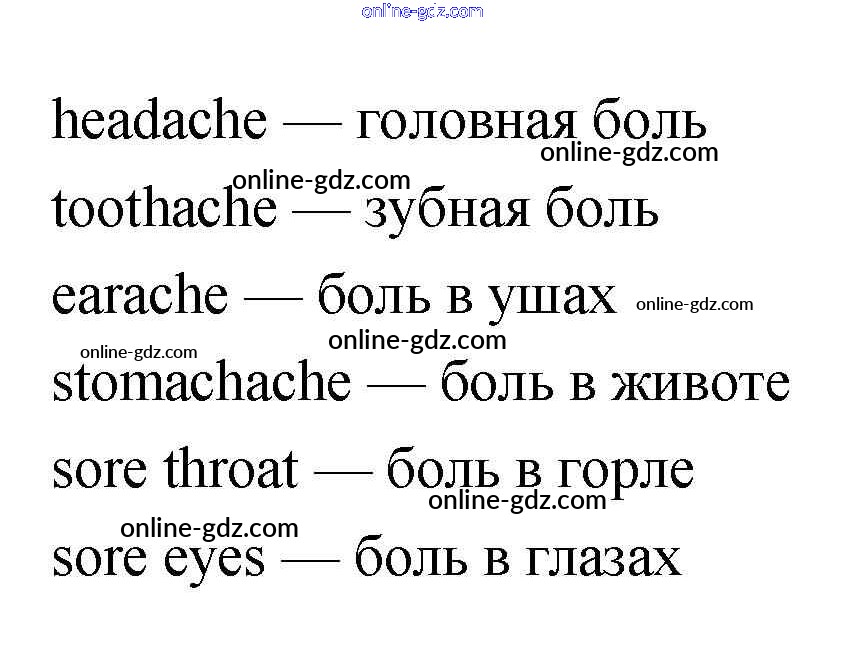 online-gdz.com

headache — головная боль
online-gdz.com
online-gdz.com
toothache — зубная боль

earache — боль в ушах online-gdz.com
online-gdz.com
online-gdz.com
stomachache — боль в животе

sore throat — боль в горле
online-gdz.com
online-gdz.com
sore eyes — боль в глазах